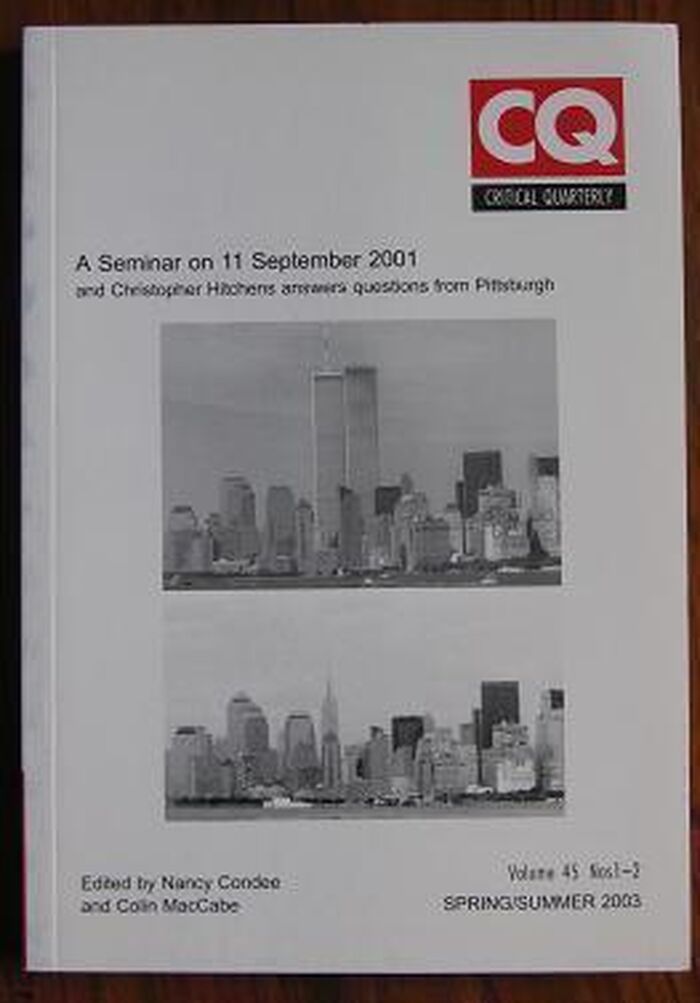 CQ
CRITICAL QUARTERLY

A Seminar on 11 September 2001
and Christopher Hitchens answers questions from Pittsburgh

Edited by Nancy Condee
and Colin MacCabe

Volume 45 Nos1-2
SPRING/SUMMER 2003